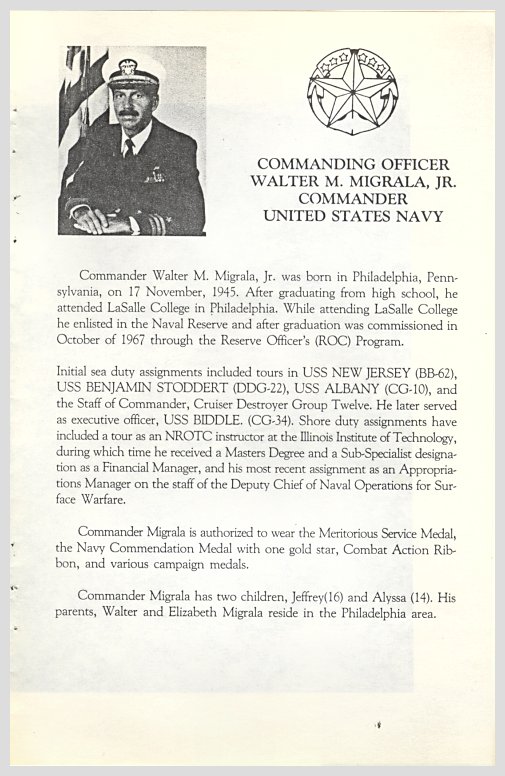 COMMANDING OFFICER
WALTER M. MIGRALA, JR.
COMMANDER
UNITED STATES NAVY

Commander Walter M. Migrala, Jr. was born in Philadelphia, Pennsylvania, on 17 November, 1945. After graduating from high school, he attended LaSalle College in Philadelphia. While attending LaSalle College he enlisted in the Naval Reserve and after graduation was commissioned in October of 1967 through the Reserve Officer's (ROC) Program.

Initial sea duty assignments included tours in USS NEW JERSEY (BB-62), USS BENJAMIN STODDERT (DDG-22), USS ALBANY (CG-10), and the Staff of Commander, Cruiser Destroyer Group Twelve. He later served as executive officer, USS BIDDLE. (CG-34). Shore duty assignments have included a tour as an NROTC instructor at the Illinois Institute of Technology, during which time he received a Masters Degree and a Sub-Specialist designation as a Financial Manager, and his most recent assignment as an Appropriations Manager on the staff of the Deputy Chief of Naval Operations for Surface Warfare.

Commander Migrala is authorized to wear the Meritorious Service Medal, the Navy Commendation Medal with one gold star, Combat Action Ribbon, and various campaign medals.

Commander Migrala has two children, Jeffrey(16) and Alyssa (14). His parents, Walter and Elizabeth Migrala reside in the Philadelphia area.